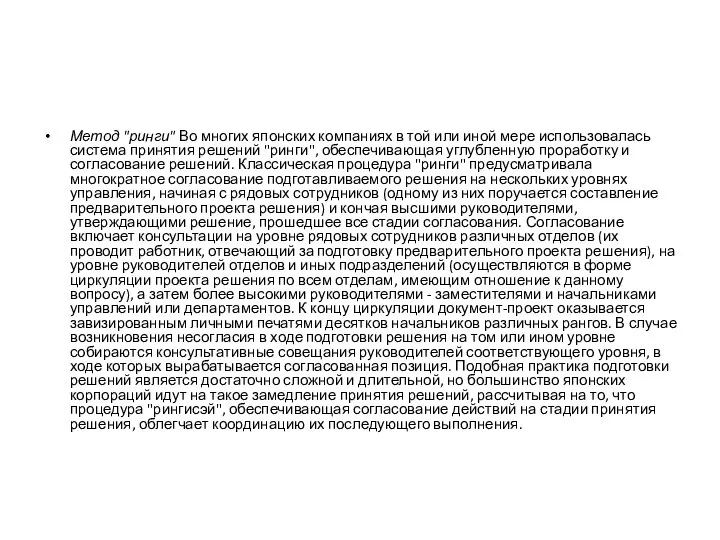 • Метод "ринги" Во многих японских компаниях в той или иной мере использовалась система принятия решений "ринги", обеспечивающая углубленную проработку и согласование решений. Классическая процедура "ринги" предусматривала многократное согласование подготавливаемого решения на нескольких уровнях управления, начиная с рядовых сотрудников (одному из них поручается составление предварительного проекта решения) и кончая высшими руководителями, утверждающими решение, прошедшее все стадии согласования. Согласование включает консультации на уровне рядовых сотрудников различных отделов (их проводит работник, отвечающий за подготовку предварительного проекта решения), на уровне руководителей отделов и иных подразделений (осуществляются в форме циркуляции проекта решения по всем отделам, имеющим отношение к данному вопросу), а затем более высокими руководителями - заместителями и начальниками управлений или департаментов. К концу циркуляции документ-проект оказывается завизированным личными печатями десятков начальников различных рангов. В случае возникновения несогласия в ходе подготовки решения на том или ином уровне собираются консультативные совещания руководителей соответствующего уровня, в ходе которых вырабатывается согласованная позиция. Подобная практика подготовки решений является достаточно сложной и длительной, но большинство японских корпораций идут на такое замедление принятия решений, рассчитывая на то, что процедура "рингисэй", обеспечивающая согласование действий на стадии принятия решения, облегчает координацию их последующего выполнения.